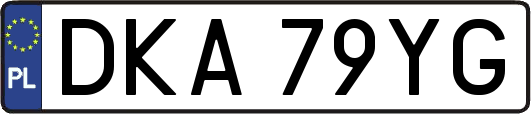 PL
DKA 79YG